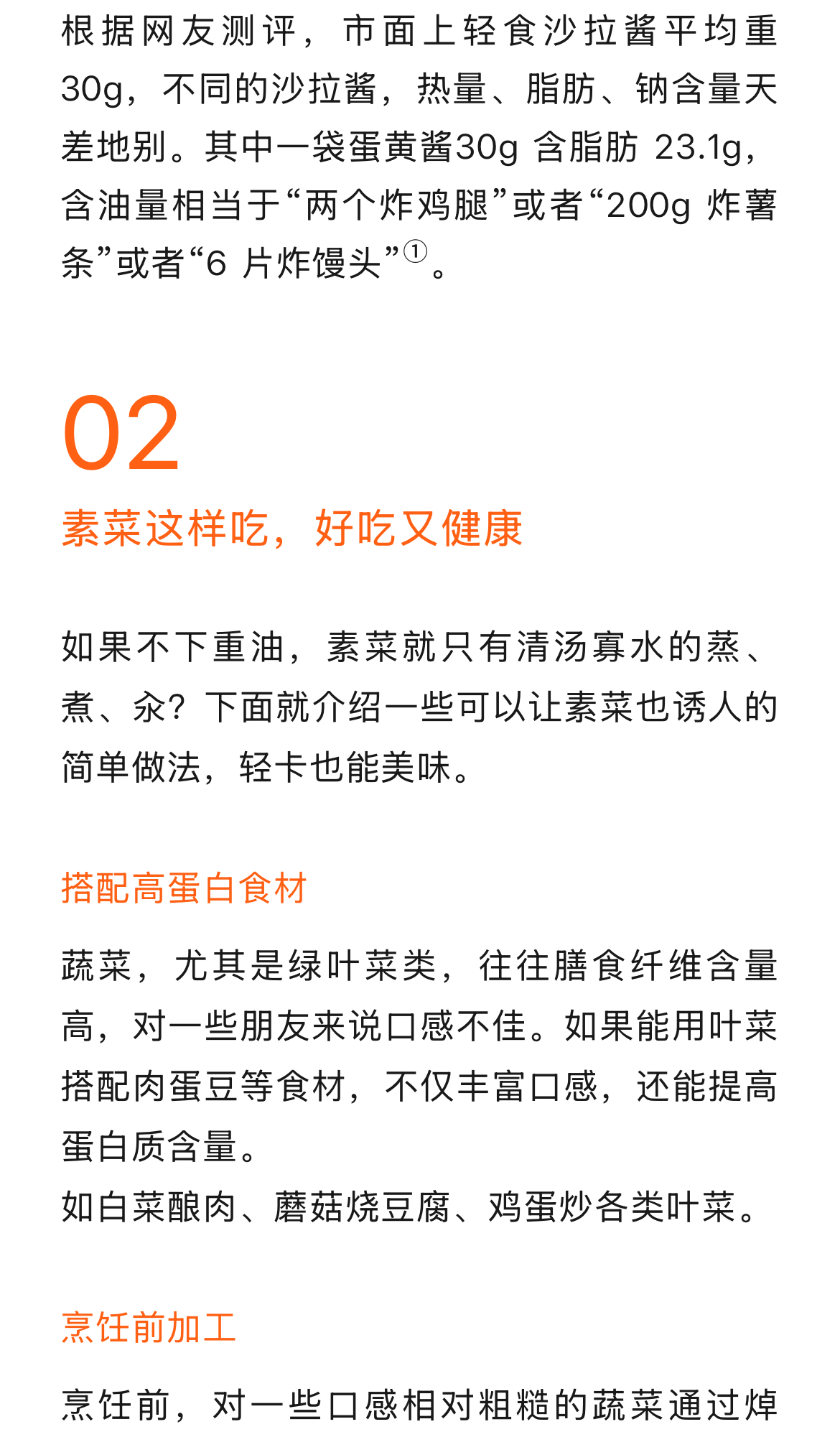 根据网友测评，市面上轻食沙拉酱平均重30g，不同的沙拉酱，热量、脂肪、钠含量天差地别。其中一袋蛋黄酱30g 含脂肪 23.1g，含油量相当于“两个炸鸡腿”或者“200g 炸薯条”或者“6 片炸馒头”①。

02

素菜这样吃，好吃又健康

如果不下重油，素菜就只有清汤寡水的蒸、煮、汆？下面就介绍一些可以让素菜也诱人的简单做法，轻卡也能美味。

搭配高蛋白食材

蔬菜，尤其是绿叶菜类，往往膳食纤维含量高，对一些朋友来说口感不佳。如果能用叶菜搭配肉蛋豆等食材，不仅丰富口感，还能提高蛋白质含量。
如白菜酿肉、蘑菇烧豆腐、鸡蛋炒各类叶菜。

烹饪前加工

烹饪前，对一些口感相对粗糙的蔬菜通过焯